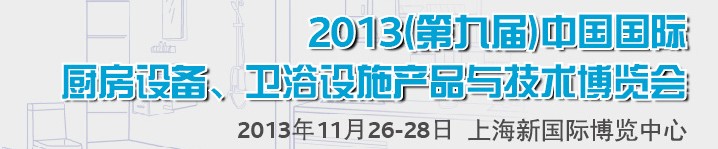 2013(第九届)中国国际
厨房设备、卫浴设施产品与技术博览会
2013年11月26-28日 上海新国际博览中心